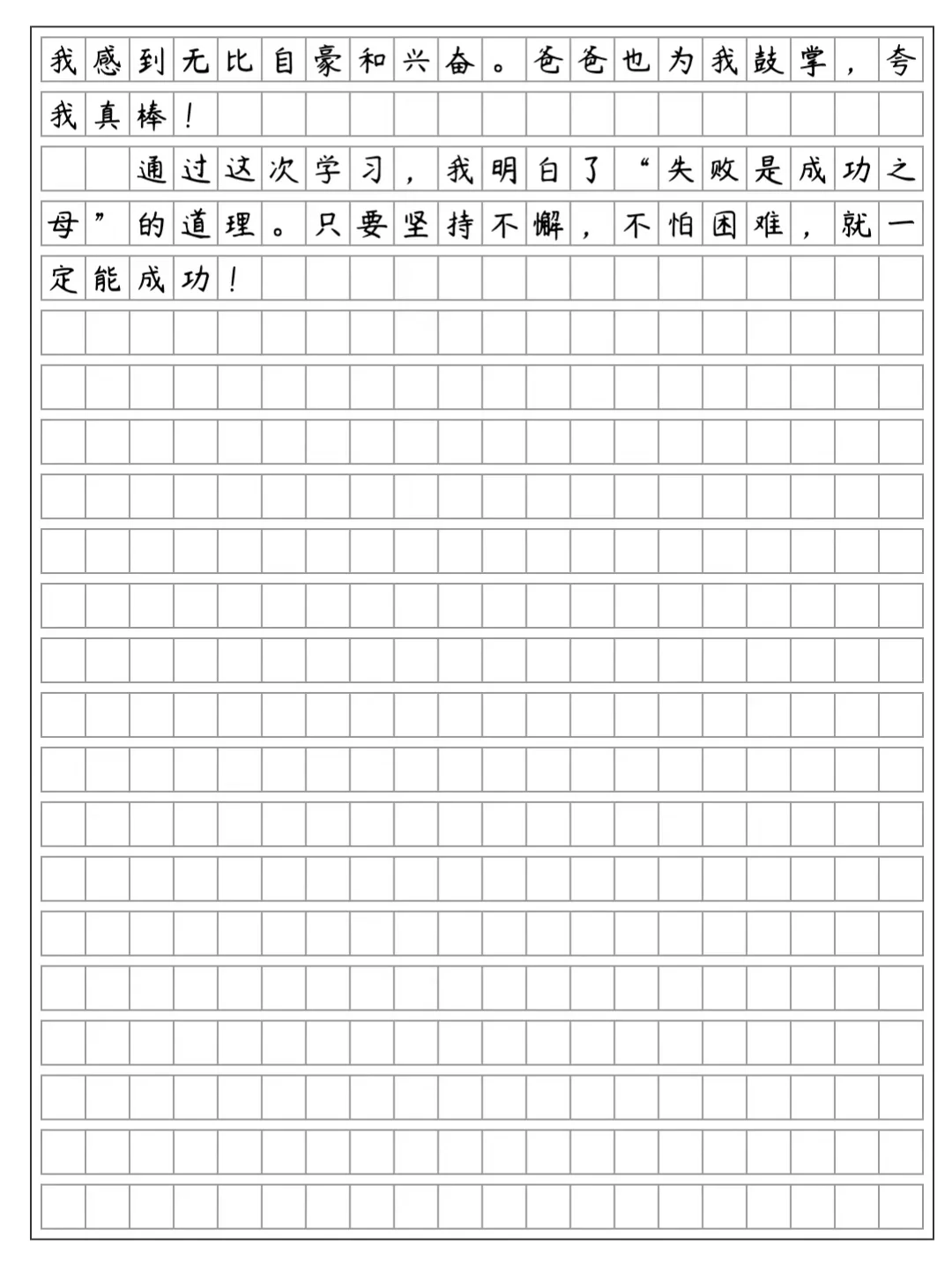 我感到无比自豪和兴奋。爸爸也为我鼓掌，夸我真棒！

通过这次学习，我明白了“失败是成功之母”的道理。只要坚持不懈，不怕困难，就一定能成功！